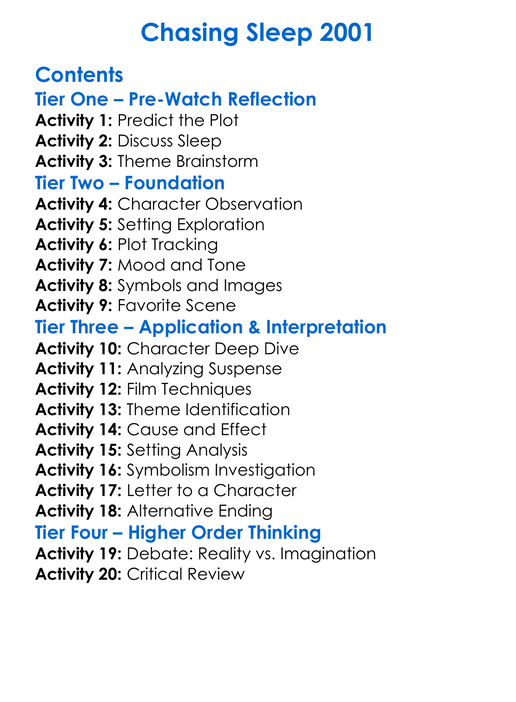 Chasing Sleep 2001

Contents

Tier One – Pre-Watch Reflection

Activity 1: Predict the Plot
Activity 2: Discuss Sleep
Activity 3: Theme Brainstorm

Tier Two – Foundation

Activity 4: Character Observation
Activity 5: Setting Exploration
Activity 6: Plot Tracking
Activity 7: Mood and Tone
Activity 8: Symbols and Images
Activity 9: Favorite Scene

Tier Three – Application & Interpretation

Activity 10: Character Deep Dive
Activity 11: Analyzing Suspense
Activity 12: Film Techniques
Activity 13: Theme Identification
Activity 14: Cause and Effect
Activity 15: Setting Analysis
Activity 16: Symbolism Investigation
Activity 17: Letter to a Character
Activity 18: Alternative Ending

Tier Four – Higher Order Thinking

Activity 19: Debate: Reality vs. Imagination
Activity 20: Critical Review